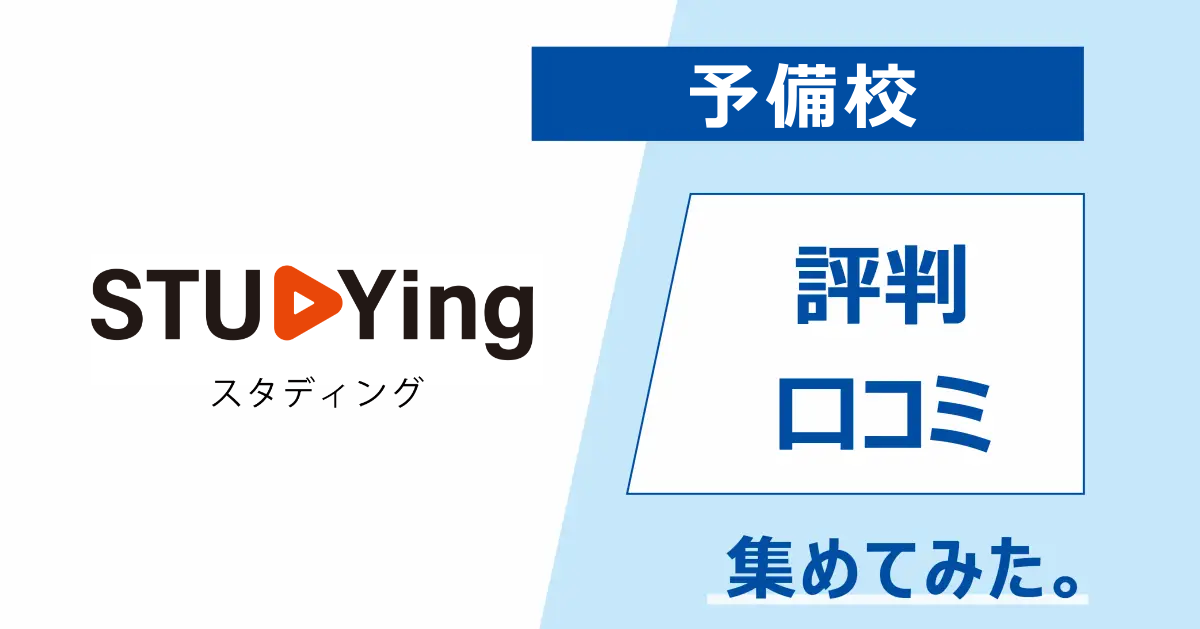 STUDYing
スタディング

予備校

評判
口コミ

集めてみた。